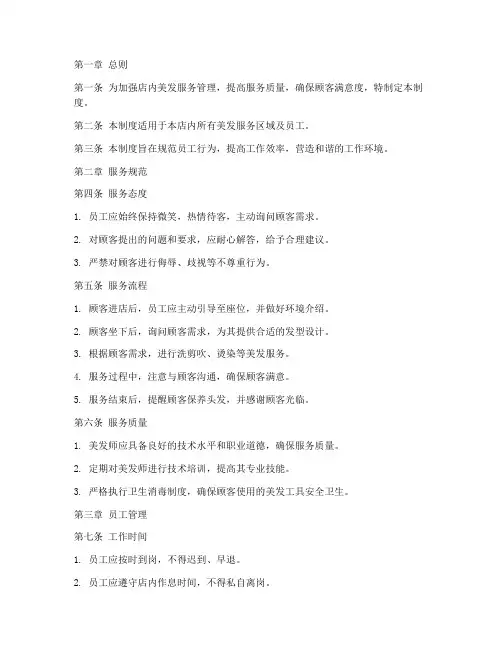 第一章 总则

第一条 为加强店内美发服务管理，提高服务质量，确保顾客满意度，特制定本制度。

第二条 本制度适用于本店内所有美发服务区域及员工。

第三条 本制度旨在规范员工行为，提高工作效率，营造和谐的工作环境。

第二章 服务规范

第四条 服务态度

1. 员工应始终保持微笑，热情待客，主动询问顾客需求。

2. 对顾客提出的问题和要求，应耐心解答，给予合理建议。

3. 严禁对顾客进行侮辱、歧视等不尊重行为。

第五条 服务流程

1. 顾客进店后，员工应主动引导至座位，并做好环境介绍。

2. 顾客坐下后，询问顾客需求，为其提供合适的发型设计。

3. 根据顾客需求，进行洗剪吹、烫染等美发服务。

4. 服务过程中，注意与顾客沟通，确保顾客满意。

5. 服务结束后，提醒顾客保养头发，并感谢顾客光临。

第六条 服务质量

1. 美发师应具备良好的技术水平和职业道德，确保服务质量。

2. 定期对美发师进行技术培训，提高其专业技能。

3. 严格执行卫生消毒制度，确保顾客使用的美发工具安全卫生。

第三章 员工管理

第七条 工作时间

1. 员工应按时到岗，不得迟到、早退。

2. 员工应遵守店内作息时间，不得私自离岗。